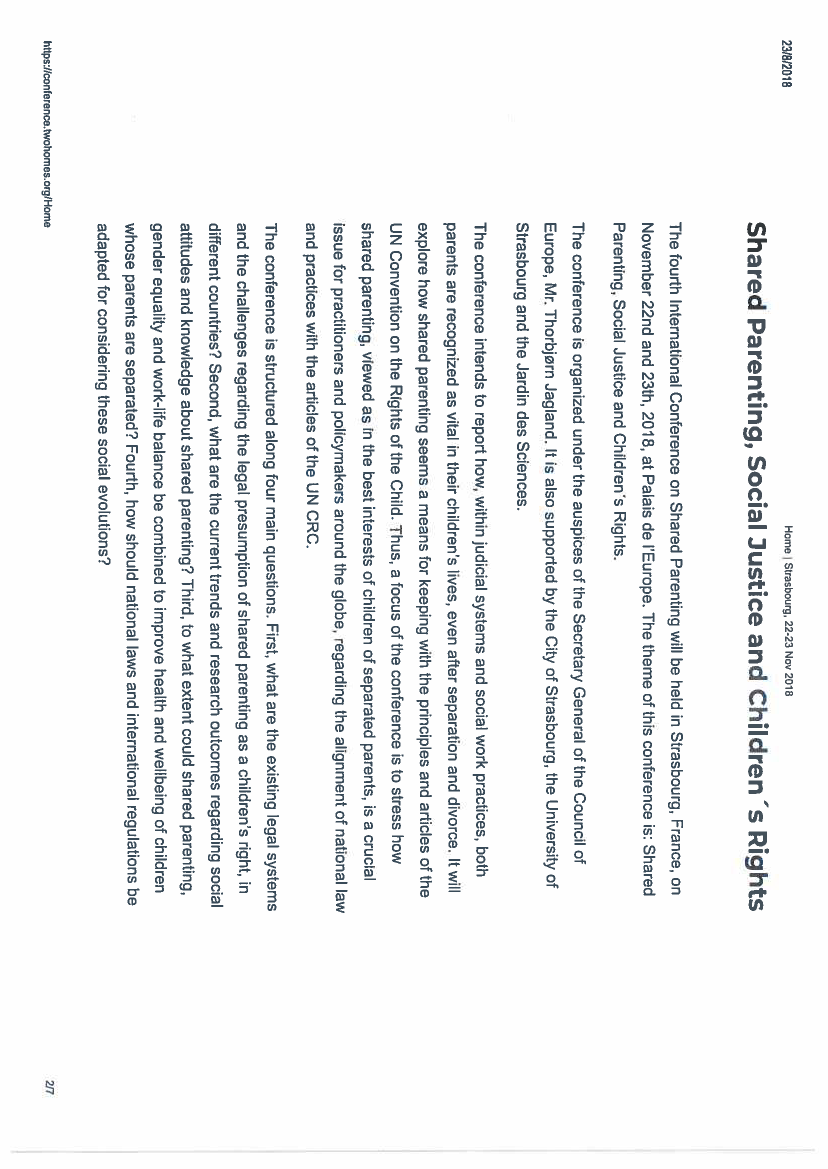 23/8/2018

Home | Strasbourg, 22-23 Nov 2018

Shared Parenting, Social Justice and Children´s Rights

The fourth International Conference on Shared Parenting will be held in Strasbourg, France, on November 22nd and 23th, 2018, at Palais de l'Europe. The theme of this conference is: Shared Parenting, Social Justice and Children's Rights.

The conference is organized under the auspices of the Secretary General of the Council of Europe, Mr. Thorbjørn Jagland. It is also supported by the City of Strasbourg, the University of Strasbourg and the Jardin des Sciences.

The conference intends to report how, within judicial systems and social work practices, both parents are recognized as vital in their children's lives, even after separation and divorce. It will explore how shared parenting seems a means for keeping with the principles and articles of the UN Convention on the Rights of the Child. Thus, a focus of the conference is to stress how shared parenting, viewed as in the best interests of children of separated parents, is a crucial issue for practitioners and policymakers around the globe, regarding the alignment of national law and practices with the articles of the UN CRC.

The conference is structured along four main questions. First, what are the existing legal systems and the challenges regarding the legal presumption of shared parenting as a children's right, in different countries? Second, what are the current trends and research outcomes regarding social attitudes and knowledge about shared parenting? Third, to what extent could shared parenting, gender equality and work-life balance be combined to improve health and wellbeing of children whose parents are separated? Fourth, how should national laws and international regulations be adapted for considering these social evolutions?

https://conference.twohomes.org/Home

2/7